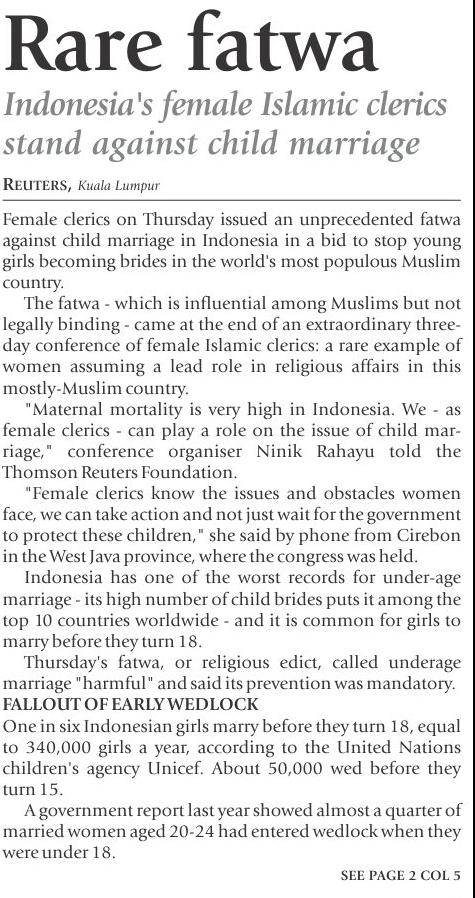 Rare fatwa

Indonesia's female Islamic clerics stand against child marriage

REUTERS, Kuala Lumpur

Female clerics on Thursday issued an unprecedented fatwa against child marriage in Indonesia in a bid to stop young girls becoming brides in the world's most populous Muslim country.

The fatwa - which is influential among Muslims but not legally binding - came at the end of an extraordinary three-day conference of female Islamic clerics: a rare example of women assuming a lead role in religious affairs in this mostly-Muslim country.

"Maternal mortality is very high in Indonesia. We - as female clerics - can play a role on the issue of child marriage," conference organiser Ninik Rahayu told the Thomson Reuters Foundation.

"Female clerics know the issues and obstacles women face, we can take action and not just wait for the government to protect these children," she said by phone from Cirebon in the West Java province, where the congress was held.

Indonesia has one of the worst records for under-age marriage - its high number of child brides puts it among the top 10 countries worldwide - and it is common for girls to marry before they turn 18.

Thursday's fatwa, or religious edict, called underage marriage "harmful" and said its prevention was mandatory.

FALLOUT OF EARLY WEDLOCK

One in six Indonesian girls marry before they turn 18, equal to 340,000 girls a year, according to the United Nations children's agency Unicef. About 50,000 wed before they turn 15.

A government report last year showed almost a quarter of married women aged 20-24 had entered wedlock when they were under 18.

SEE PAGE 2 COL 5